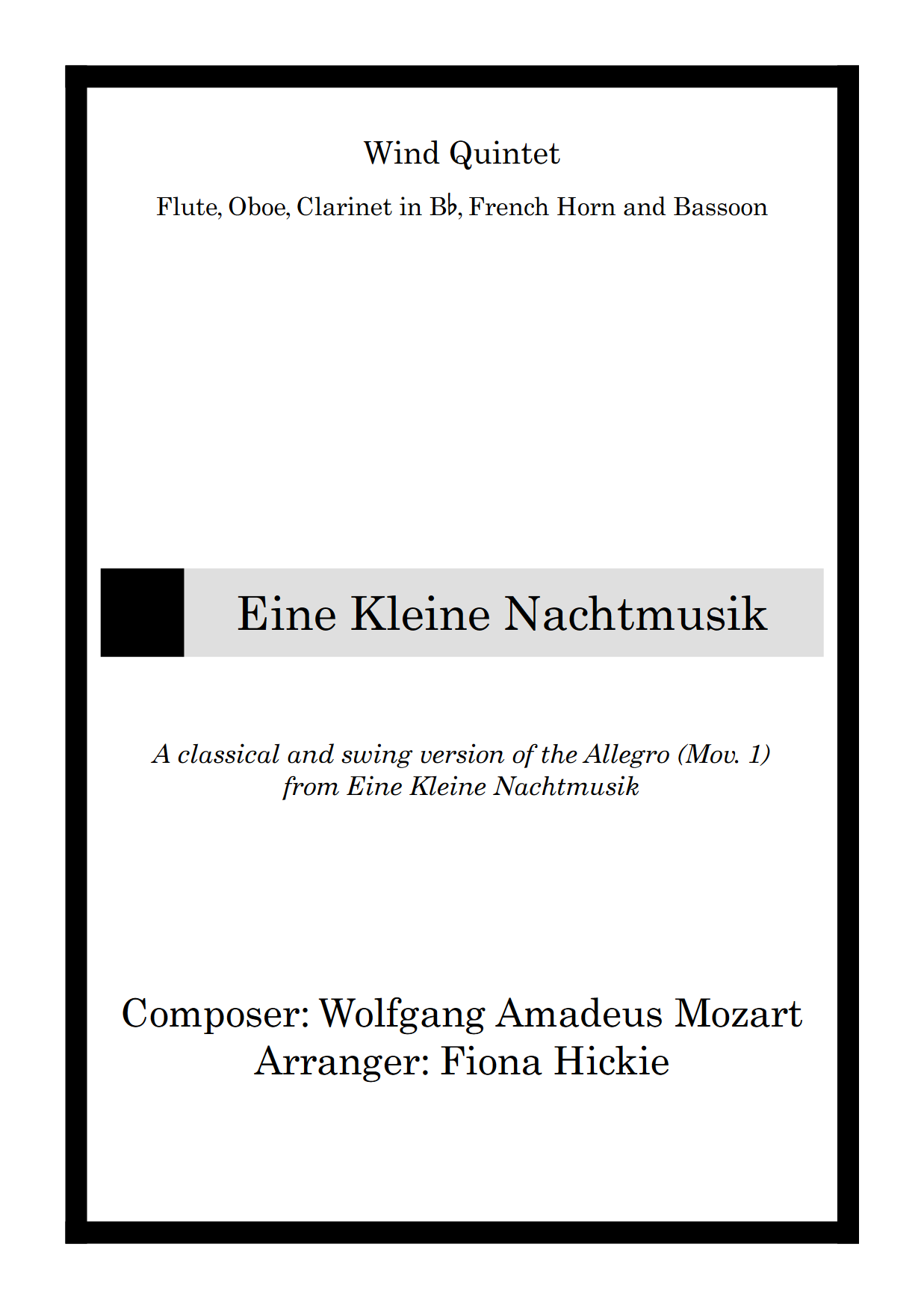 Wind Quintet

Flute, Oboe, Clarinet in B♭, French Horn and Bassoon

Eine Kleine Nachtmusik

A classical and swing version of the Allegro (Mov. 1) from Eine Kleine Nachtmusik

Composer: Wolfgang Amadeus Mozart
Arranger: Fiona Hickie